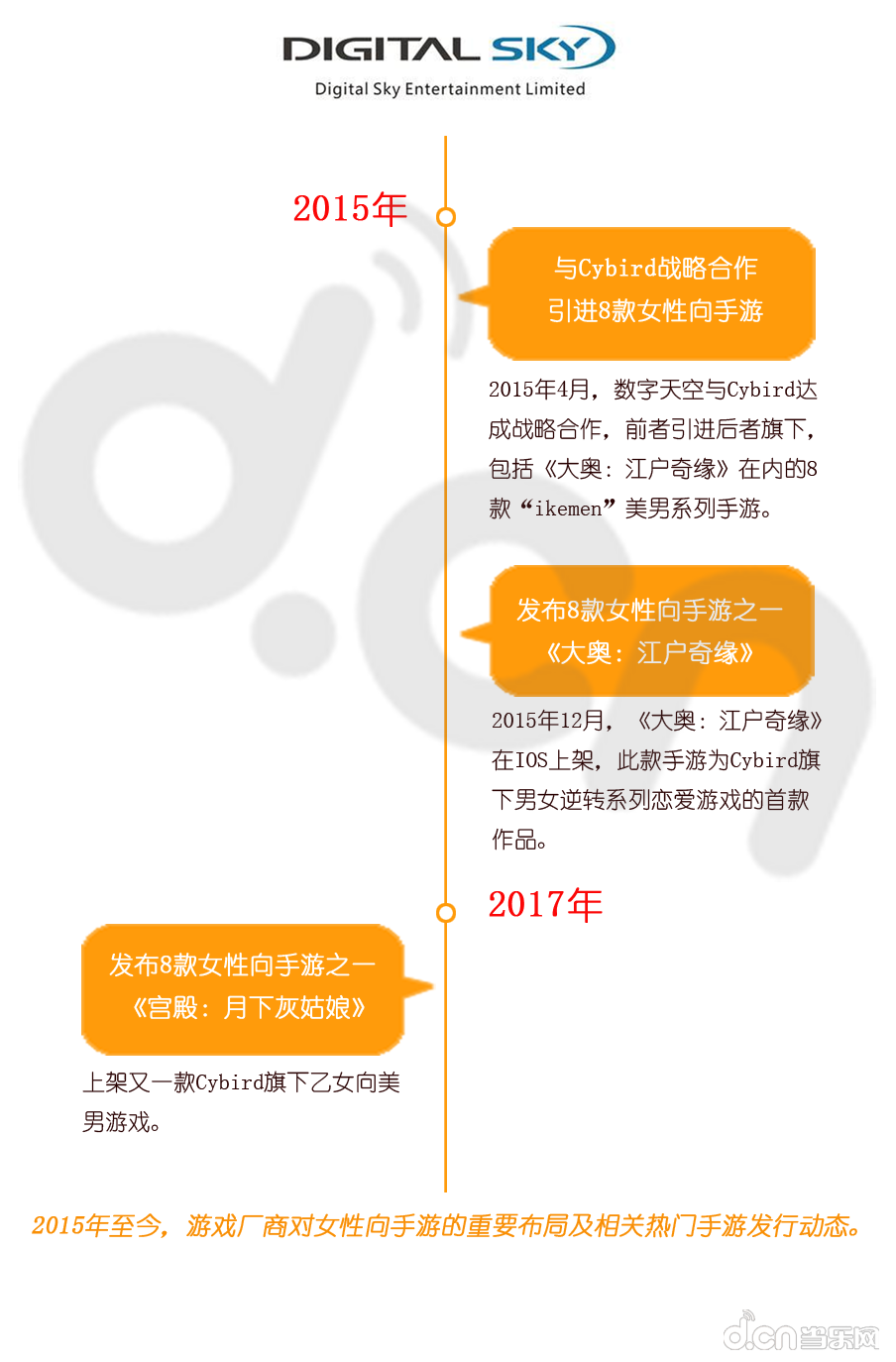 DIGITAL SKY
Digital Sky Entertainment Limited

2015年

与Cybird战略合作
引进8款女性向手游

2015年4月，数字天空与Cybird达成战略合作，前者引进后者旗下，包括《大奥：江户奇缘》在内的8款“ikemen”美男系列手游。

发布8款女性向手游之一
《大奥：江户奇缘》

2015年12月，《大奥：江户奇缘》在IOS上架，此款手游为Cybird旗下男女逆转系列恋爱游戏的首款作品。

2017年

发布8款女性向手游之一
《宫殿：月下灰姑娘》

上架又一款Cybird旗下乙女向美男游戏。

2015年至今，游戏厂商对女性向手游的重要布局及相关热门手游发行动态。

d.cn当乐网